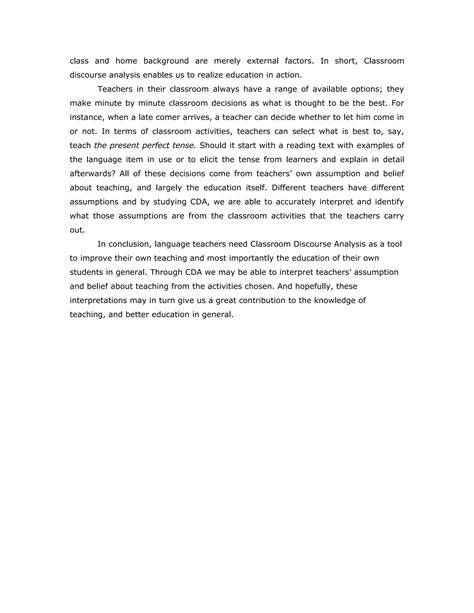 class and home background are merely external factors. In short, Classroom discourse analysis enables us to realize education in action.

Teachers in their classroom always have a range of available options; they make minute by minute classroom decisions as what is thought to be the best. For instance, when a late comer arrives, a teacher can decide whether to let him come in or not. In terms of classroom activities, teachers can select what is best to, say, teach the present perfect tense. Should it start with a reading text with examples of the language item in use or to elicit the tense from learners and explain in detail afterwards? All of these decisions come from teachers' own assumption and belief about teaching, and largely the education itself. Different teachers have different assumptions and by studying CDA, we are able to accurately interpret and identify what those assumptions are from the classroom activities that the teachers carry out.

In conclusion, language teachers need Classroom Discourse Analysis as a tool to improve their own teaching and most importantly the education of their own students in general. Through CDA we may be able to interpret teachers' assumption and belief about teaching from the activities chosen. And hopefully, these interpretations may in turn give us a great contribution to the knowledge of teaching, and better education in general.